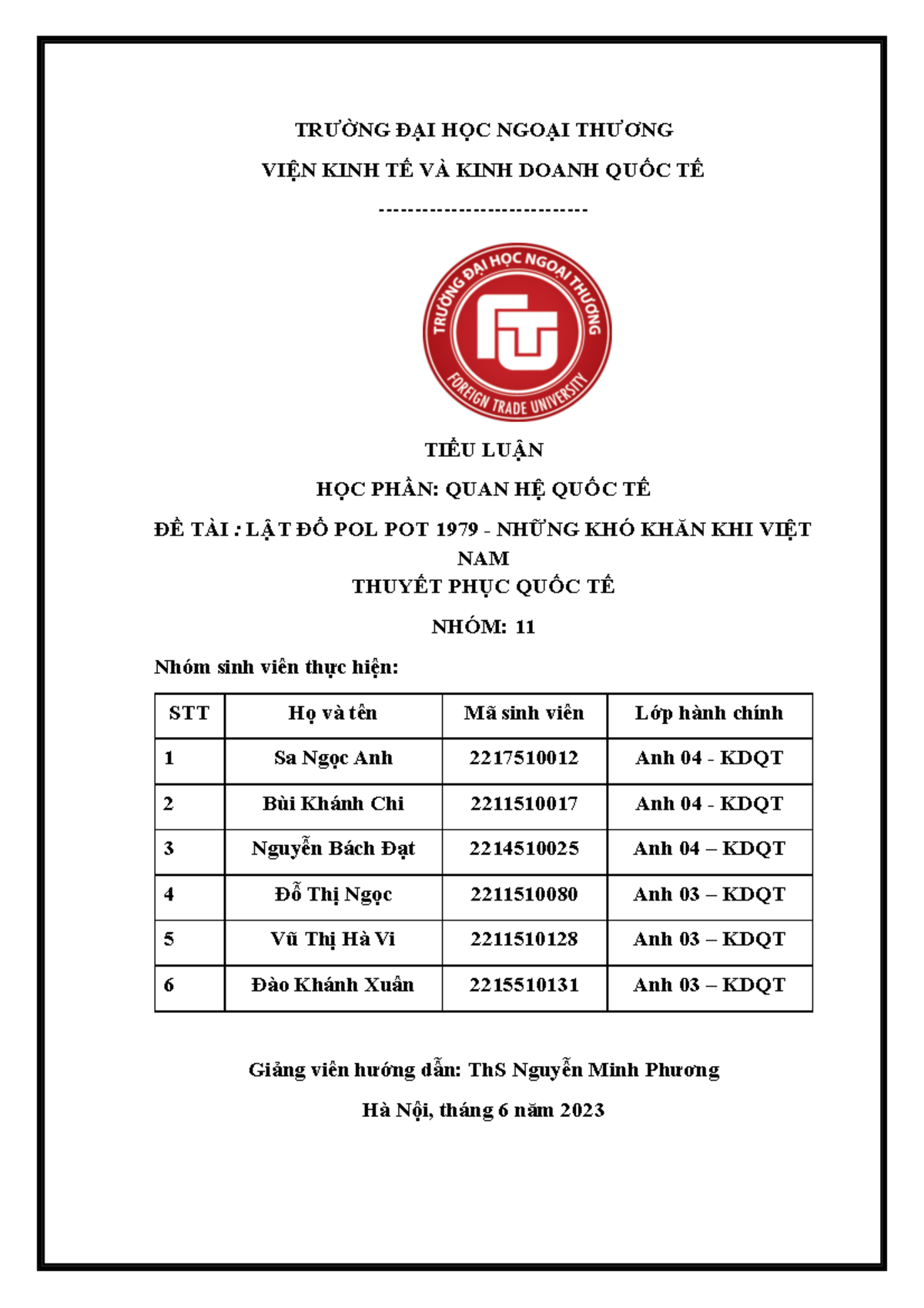 TRƯỜNG ĐẠI HỌC NGOẠI THƯƠNG

VIỆN KINH TẾ VÀ KINH DOANH QUỐC TẾ

----------------------------

TRƯỜNG ĐẠI HỌC NGOẠI THƯƠNG
FTU
FOREIGN TRADE UNIVERSITY

TIỂU LUẬN

HỌC PHẦN: QUAN HỆ QUỐC TẾ

ĐỀ TÀI : LẬT ĐỔ POL POT 1979 - NHỮNG KHÓ KHĂN KHI VIỆT NAM
THUYẾT PHỤC QUỐC TẾ

NHÓM: 11

Nhóm sinh viên thực hiện:

| STT | Họ và tên | Mã sinh viên | Lớp hành chính |
|---|---|---|---|
| 1 | Sa Ngọc Anh | 2217510012 | Anh 04 - KDQT |
| 2 | Bùi Khánh Chi | 2211510017 | Anh 04 - KDQT |
| 3 | Nguyễn Bách Đạt | 2214510025 | Anh 04 – KDQT |
| 4 | Đỗ Thị Ngọc | 2211510080 | Anh 03 – KDQT |
| 5 | Vũ Thị Hà Vi | 2211510128 | Anh 03 – KDQT |
| 6 | Đào Khánh Xuân | 2215510131 | Anh 03 – KDQT |

Giảng viên hướng dẫn: ThS Nguyễn Minh Phương

Hà Nội, tháng 6 năm 2023